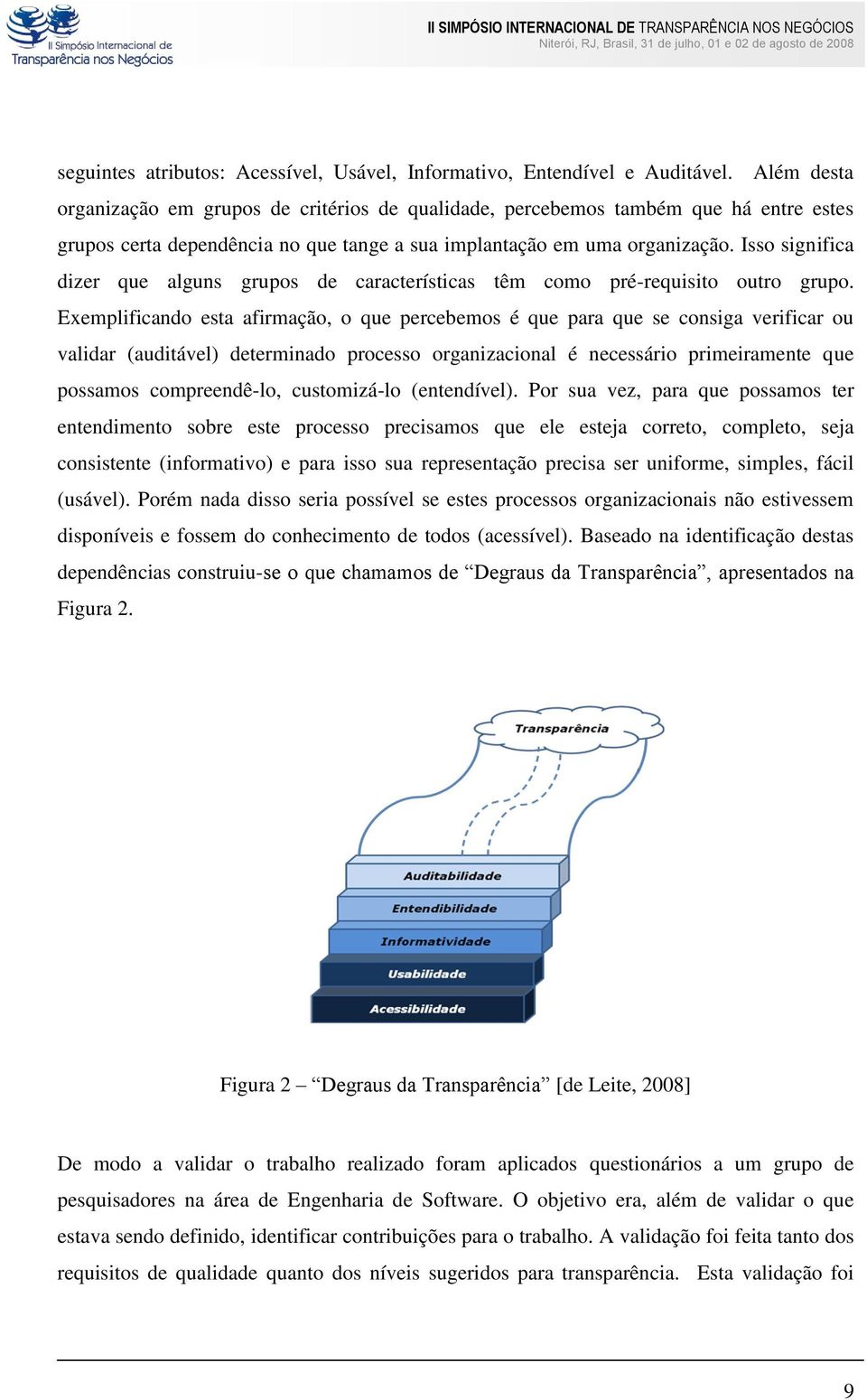 II Simpósio Internacional de Transparência nos Negócios

II SIMPÓSIO INTERNACIONAL DE TRANSPARÊNCIA NOS NEGÓCIOS
Niterói, RJ, Brasil, 31 de julho, 01 e 02 de agosto de 2008

seguintes atributos: Acessível, Usável, Informativo, Entendível e Auditável. Além desta organização em grupos de critérios de qualidade, percebemos também que há entre estes grupos certa dependência no que tange a sua implantação em uma organização. Isso significa dizer que alguns grupos de características têm como pré-requisito outro grupo. Exemplificando esta afirmação, o que percebemos é que para que se consiga verificar ou validar (auditável) determinado processo organizacional é necessário primeiramente que possamos compreendê-lo, customizá-lo (entendível). Por sua vez, para que possamos ter entendimento sobre este processo precisamos que ele esteja correto, completo, seja consistente (informativo) e para isso sua representação precisa ser uniforme, simples, fácil (usável). Porém nada disso seria possível se estes processos organizacionais não estivessem disponíveis e fossem do conhecimento de todos (acessível). Baseado na identificação destas dependências construiu-se o que chamamos de “Degraus da Transparência”, apresentados na Figura 2.

Transparência

Auditabilidade
Entendibilidade
Informatividade
Usabilidade
Acessibilidade

Figura 2 – “Degraus da Transparência” [de Leite, 2008]

De modo a validar o trabalho realizado foram aplicados questionários a um grupo de pesquisadores na área de Engenharia de Software. O objetivo era, além de validar o que estava sendo definido, identificar contribuições para o trabalho. A validação foi feita tanto dos requisitos de qualidade quanto dos níveis sugeridos para transparência. Esta validação foi

9